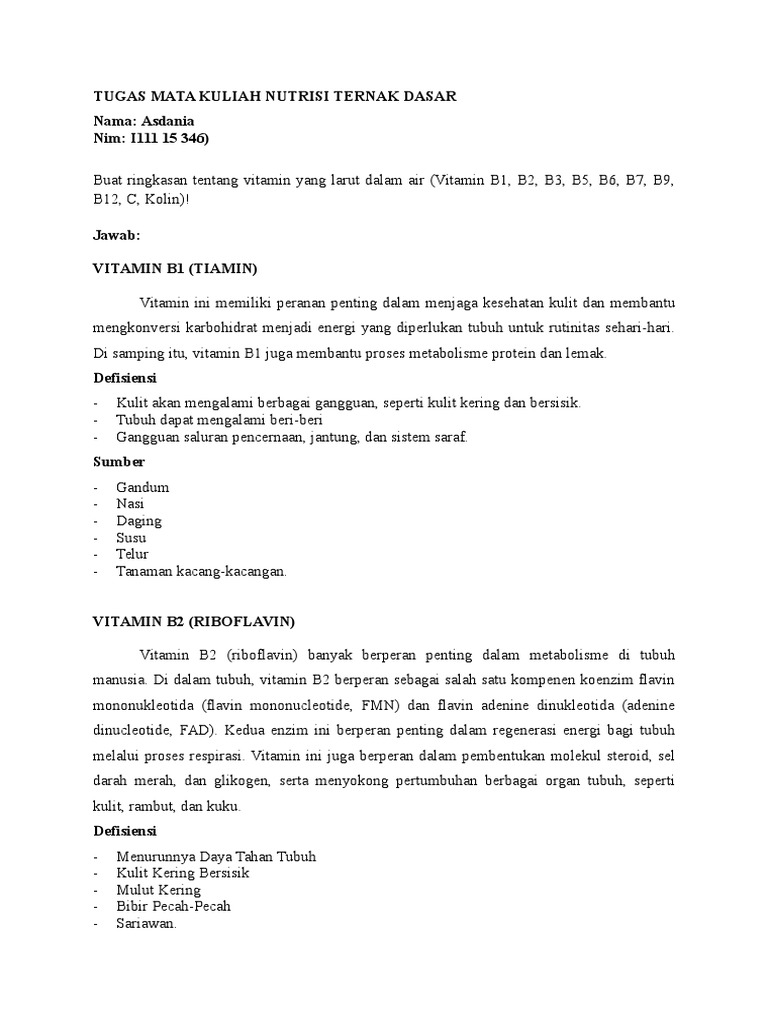 TUGAS MATA KULIAH NUTRISI TERNAK DASAR

Nama: Asdania
Nim: I111 15 346)

Buat ringkasan tentang vitamin yang larut dalam air (Vitamin B1, B2, B3, B5, B6, B7, B9, B12, C, Kolin)!

Jawab:

VITAMIN B1 (TIAMIN)

Vitamin ini memiliki peranan penting dalam menjaga kesehatan kulit dan membantu mengkonversi karbohidrat menjadi energi yang diperlukan tubuh untuk rutinitas sehari-hari. Di samping itu, vitamin B1 juga membantu proses metabolisme protein dan lemak.

Defisiensi

- Kulit akan mengalami berbagai gangguan, seperti kulit kering dan bersisik.
- Tubuh dapat mengalami beri-beri
- Gangguan saluran pencernaan, jantung, dan sistem saraf.

Sumber

- Gandum
- Nasi
- Daging
- Susu
- Telur
- Tanaman kacang-kacangan.

VITAMIN B2 (RIBOFLAVIN)

Vitamin B2 (riboflavin) banyak berperan penting dalam metabolisme di tubuh manusia. Di dalam tubuh, vitamin B2 berperan sebagai salah satu kompenen koenzim flavin mononukleotida (flavin mononucleotide, FMN) dan flavin adenine dinukleotida (adenine dinucleotide, FAD). Kedua enzim ini berperan penting dalam regenerasi energi bagi tubuh melalui proses respirasi. Vitamin ini juga berperan dalam pembentukan molekul steroid, sel darah merah, dan glikogen, serta menyokong pertumbuhan berbagai organ tubuh, seperti kulit, rambut, dan kuku.

Defisiensi

- Menurunnya Daya Tahan Tubuh
- Kulit Kering Bersisik
- Mulut Kering
- Bibir Pecah-Pecah
- Sariawan.